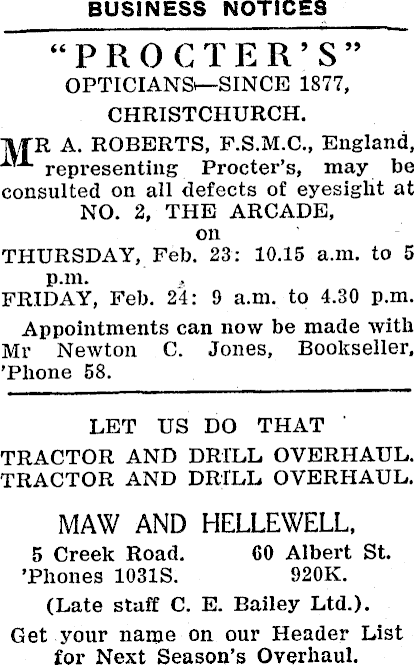 BUSINESS NOTICES

"PROCTER'S"
OPTICIANS—SINCE 1877,
CHRISTCHURCH.

MR A. ROBERTS, F.S.M.C., England, representing Procter's, may be consulted on all defects of eyesight at
NO. 2, THE ARCADE,
on
THURSDAY, Feb. 23: 10.15 a.m. to 5 p.m.
FRIDAY, Feb. 24: 9 a.m. to 4.30 p.m.

Appointments can now be made with Mr Newton C. Jones, Bookseller, 'Phone 58.

LET US DO THAT

TRACTOR AND DRILL OVERHAUL.
TRACTOR AND DRILL OVERHAUL.

MAW AND HELLEWELL,

5 Creek Road.
'Phones 1031S.

60 Albert St.
920K.

(Late staff C. E. Bailey Ltd.).

Get your name on our Header List for Next Season's Overhaul.